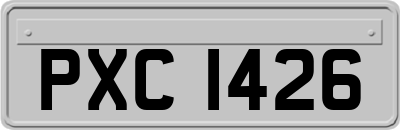 PXC 1426